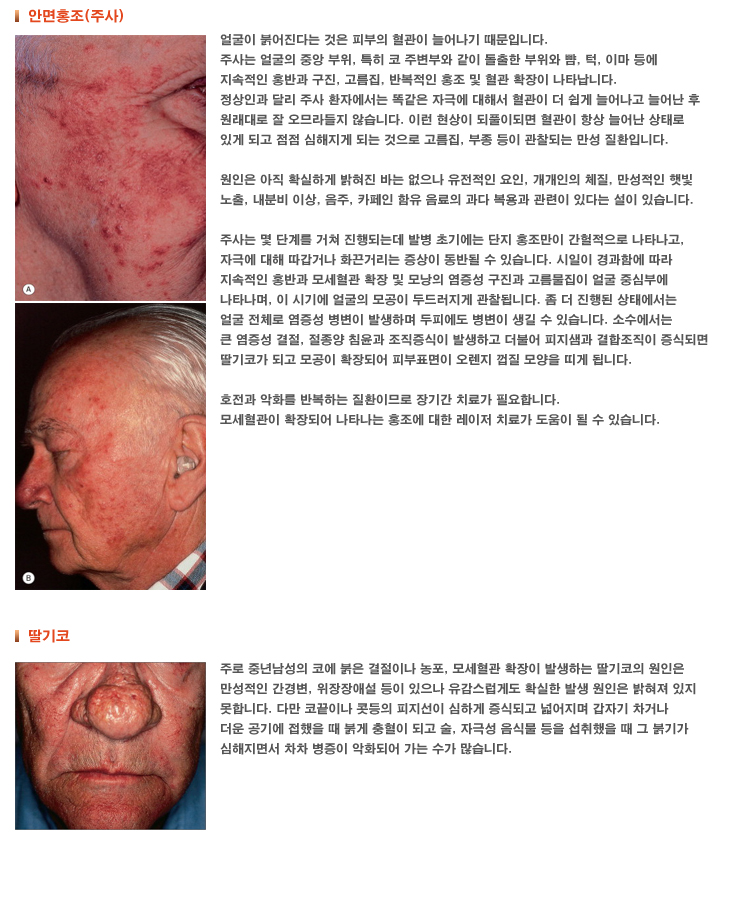 안면홍조(주사)

A

B

얼굴이 붉어진다는 것은 피부의 혈관이 늘어나기 때문입니다. 주사는 얼굴의 중앙 부위, 특히 코 주변부와 같이 돌출한 부위와 뺨, 턱, 이마 등에 지속적인 홍반과 구진, 고름집, 반복적인 홍조 및 혈관 확장이 나타납니다. 정상인과 달리 주사 환자에서는 똑같은 자극에 대해서 혈관이 더 쉽게 늘어나고 늘어난 후 원래대로 잘 오므라들지 않습니다. 이런 현상이 되풀이되면 혈관이 항상 늘어난 상태로 있게 되고 점점 심해지게 되는 것으로 고름집, 부종 등이 관찰되는 만성 질환입니다.

원인은 아직 확실하게 밝혀진 바는 없으나 유전적인 요인, 개개인의 체질, 만성적인 햇빛 노출, 내분비 이상, 음주, 카페인 함유 음료의 과다 복용과 관련이 있다는 설이 있습니다.

주사는 몇 단계를 거쳐 진행되는데 발병 초기에는 단지 홍조만이 간헐적으로 나타나고, 자극에 대해 따갑거나 화끈거리는 증상이 동반될 수 있습니다. 시일이 경과함에 따라 지속적인 홍반과 모세혈관 확장 및 모낭의 염증성 구진과 고름물집이 얼굴 중심부에 나타나며, 이 시기에 얼굴의 모공이 두드러지게 관찰됩니다. 좀 더 진행된 상태에서는 얼굴 전체로 염증성 병변이 발생하며 두피에도 병변이 생길 수 있습니다. 소수에서는 큰 염증성 결절, 절종양 침윤과 조직증식이 발생하고 더불어 피지샘과 결합조직이 증식되면 딸기코가 되고 모공이 확장되어 피부표면이 오렌지 껍질 모양을 띠게 됩니다.

호전과 악화를 반복하는 질환이므로 장기간 치료가 필요합니다. 모세혈관이 확장되어 나타나는 홍조에 대한 레이저 치료가 도움이 될 수 있습니다.

딸기코

주로 중년남성의 코에 붉은 결절이나 농포, 모세혈관 확장이 발생하는 딸기코의 원인은 만성적인 간경변, 위장장애설 등이 있으나 유감스럽게도 확실한 발생 원인은 밝혀져 있지 못합니다. 다만 코끝이나 콧등의 피지선이 심하게 증식되고 넓어지며 갑자기 차거나 더운 공기에 접했을 때 붉게 충혈이 되고 술, 자극성 음식물 등을 섭취했을 때 그 붉기가 심해지면서 차차 병증이 악화되어 가는 수가 많습니다.